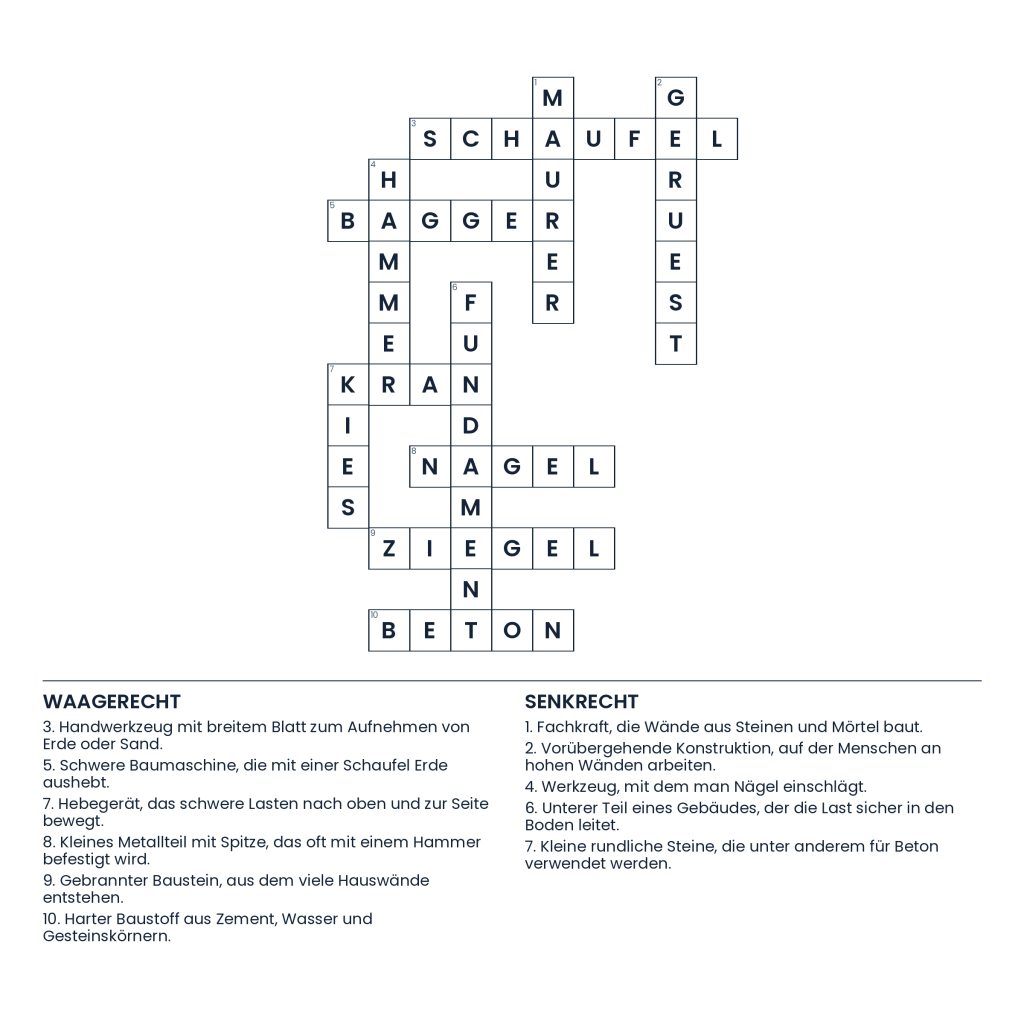 1 M 2 G
3 S C H A U F E L
4 H U R
5 B A G G E R U
M E E
M 6 F R S
E U T
7 K R A N
I D
E 8 N A G E L
S M
9 Z I E G E L
N
10 B E T O N

WAAGERECHT

3. Handwerkzeug mit breitem Blatt zum Aufnehmen von Erde oder Sand.

5. Schwere Baumaschine, die mit einer Schaufel Erde aushebt.

7. Hebegerät, das schwere Lasten nach oben und zur Seite bewegt.

8. Kleines Metallteil mit Spitze, das oft mit einem Hammer befestigt wird.

9. Gebrannter Baustein, aus dem viele Hauswände entstehen.

10. Harter Baustoff aus Zement, Wasser und Gesteinskörnern.

SENKRECHT

1. Fachkraft, die Wände aus Steinen und Mörtel baut.

2. Vorübergehende Konstruktion, auf der Menschen an hohen Wänden arbeiten.

4. Werkzeug, mit dem man Nägel einschlägt.

6. Unterer Teil eines Gebäudes, der die Last sicher in den Boden leitet.

7. Kleine rundliche Steine, die unter anderem für Beton verwendet werden.